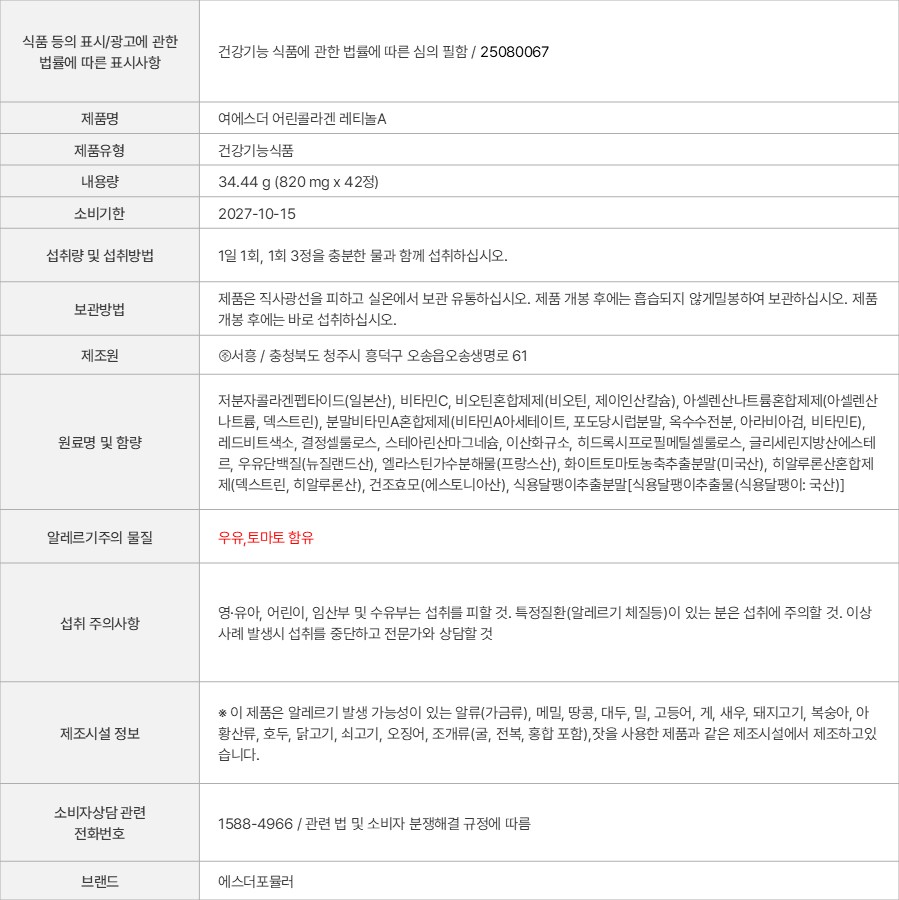 | 식품 등의 표시/광고에 관한 법률에 따른 표시사항 | 건강기능 식품에 관한 법률에 따른 심의 필함 / 25080067 |
|---|---|
| 제품명 | 여에스더 어린콜라겐 레티놀A |
| 제품유형 | 건강기능식품 |
| 내용량 | 34.44 g (820 mg x 42정) |
| 소비기한 | 2027-10-15 |
| 섭취량 및 섭취방법 | 1일 1회, 1회 3정을 충분한 물과 함께 섭취하십시오. |
| 보관방법 | 제품은 직사광선을 피하고 실온에서 보관 유통하십시오. 제품 개봉 후에는 흡습되지 않게밀봉하여 보관하십시오. 제품 개봉 후에는 바로 섭취하십시오. |
| 제조원 | ㈜서흥 / 충청북도 청주시 흥덕구 오송읍오송생명로 61 |
| 원료명 및 함량 | 저분자콜라겐펩타이드(일본산), 비타민C, 비오틴혼합제제(비오틴, 제이인산칼슘), 아셀렌산나트륨혼합제제(아셀렌산나트륨, 덱스트린), 분말비타민A혼합제제(비타민A아세테이트, 포도당시럽분말, 옥수수전분, 아라비아검, 비타민E), 레드비트색소, 결정셀룰로스, 스테아린산마그네슘, 이산화규소, 히드록시프로필메틸셀룰로스, 글리세린지방산에스테르, 우유단백질(뉴질랜드산), 엘라스틴가수분해물(프랑스산), 화이트토마토농축추출분말(미국산), 히알루론산혼합제제(덱스트린, 히알루론산), 건조효모(에스토니아산), 식용달팽이추출분말[식용달팽이추출물(식용달팽이: 국산)] |
| 알레르기주의 물질 | 우유,토마토 함유 |
| 섭취 주의사항 | 영·유아, 어린이, 임산부 및 수유부는 섭취를 피할 것. 특정질환(알레르기 체질등)이 있는 분은 섭취에 주의할 것. 이상사례 발생시 섭취를 중단하고 전문가와 상담할 것 |
| 제조시설 정보 | ※ 이 제품은 알레르기 발생 가능성이 있는 알류(가금류), 메밀, 땅콩, 대두, 밀, 고등어, 게, 새우, 돼지고기, 복숭아, 아황산류, 호두, 닭고기, 쇠고기, 오징어, 조개류(굴, 전복, 홍합 포함),잣을 사용한 제품과 같은 제조시설에서 제조하고있습니다. |
| 소비자상담 관련 전화번호 | 1588-4966 / 관련 법 및 소비자 분쟁해결 규정에 따름 |
| 브랜드 | 에스더포뮬러 |